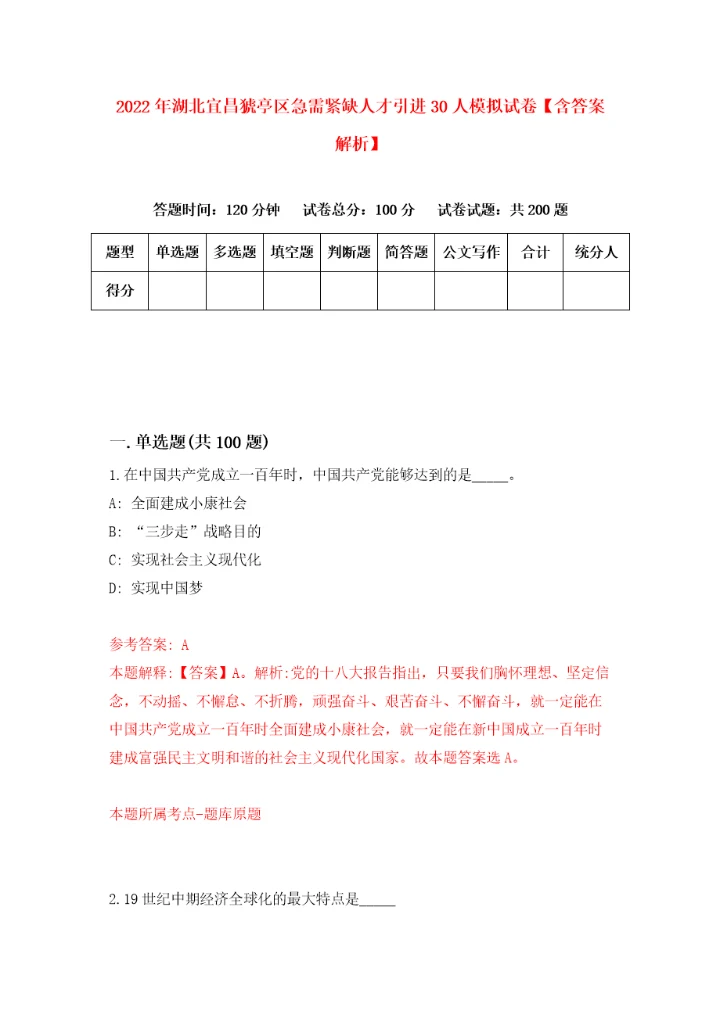 2022年湖北宜昌猇亭区急需紧缺人才引进30人模拟试卷【含答案解析】

答题时间：120分钟　试卷总分：100分　试卷试题：共200题

| 题型 | 单选题 | 多选题 | 填空题 | 判断题 | 简答题 | 公文写作 | 合计 | 统分人 |
|---|---|---|---|---|---|---|---|---|
| 得分 | | | | | | | | |

一.单选题(共100题)

1.在中国共产党成立一百年时，中国共产党能够达到的是_____。

A: 全面建成小康社会

B: “三步走”战略目的

C: 实现社会主义现代化

D: 实现中国梦

参考答案: A

本题解释:【答案】A。解析:党的十八大报告指出，只要我们胸怀理想、坚定信念，不动摇、不懈怠、不折腾，顽强奋斗、艰苦奋斗、不懈奋斗，就一定能在中国共产党成立一百年时全面建成小康社会，就一定能在新中国成立一百年时建成富强民主文明和谐的社会主义现代化国家。故本题答案选A。

本题所属考点-题库原题

2.19世纪中期经济全球化的最大特点是_____